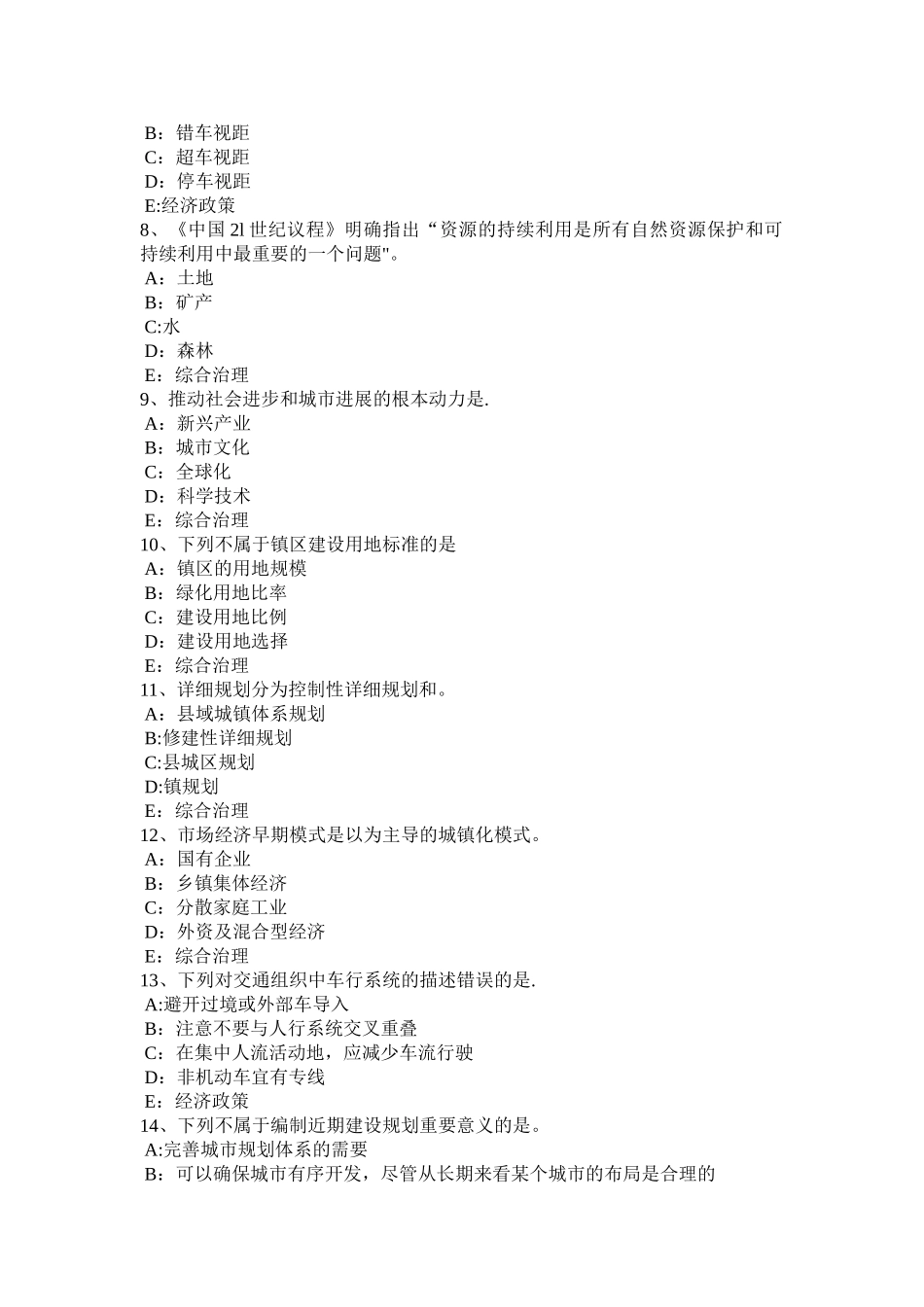 B：错车视距
C：超车视距
D：停车视距
E:经济政策
8、《中国 2l 世纪议程》明确指出“资源的持续利用是所有自然资源保护和可持续利用中最重要的一个问题"。
A：土地
B：矿产
C:水
D：森林
E：综合治理
9、推动社会进步和城市进展的根本动力是.
A：新兴产业
B：城市文化
C：全球化
D：科学技术
E：综合治理
10、下列不属于镇区建设用地标准的是
A：镇区的用地规模
B：绿化用地比率
C：建设用地比例
D：建设用地选择
E：综合治理
11、详细规划分为控制性详细规划和。
A：县域城镇体系规划
B:修建性详细规划
C:县城区规划
D:镇规划
E：综合治理
12、市场经济早期模式是以为主导的城镇化模式。
A：国有企业
B：乡镇集体经济
C：分散家庭工业
D：外资及混合型经济
E：综合治理
13、下列对交通组织中车行系统的描述错误的是.
A:避开过境或外部车导入
B：注意不要与人行系统交叉重叠
C：在集中人流活动地，应减少车流行驶
D：非机动车宜有专线
E：经济政策
14、下列不属于编制近期建设规划重要意义的是。
A:完善城市规划体系的需要
B：可以确保城市有序开发，尽管从长期来看某个城市的布局是合理的